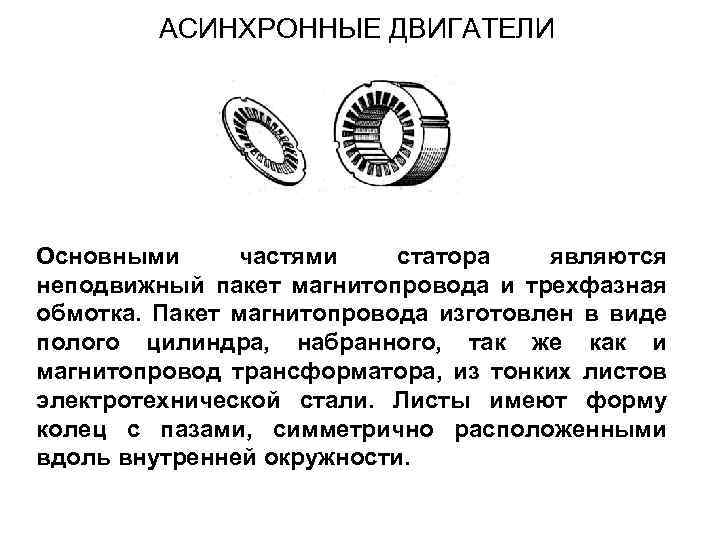 АСИНХРОННЫЕ ДВИГАТЕЛИ

Основными частями статора являются неподвижный пакет магнитопровода и трехфазная обмотка. Пакет магнитопровода изготовлен в виде полого цилиндра, набранного, так же как и магнитопровод трансформатора, из тонких листов электротехнической стали. Листы имеют форму колец с пазами, симметрично расположенными вдоль внутренней окружности.